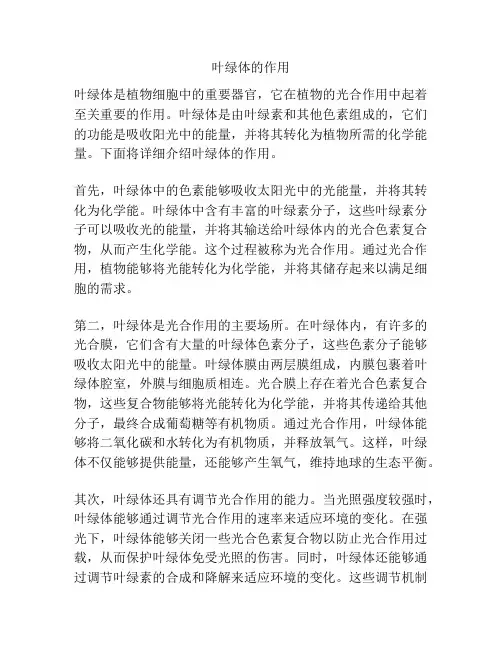 叶绿体的作用

叶绿体是植物细胞中的重要器官，它在植物的光合作用中起着至关重要的作用。叶绿体是由叶绿素和其他色素组成的，它们的功能是吸收阳光中的能量，并将其转化为植物所需的化学能量。下面将详细介绍叶绿体的作用。

首先，叶绿体中的色素能够吸收太阳光中的光能量，并将其转化为化学能。叶绿体中含有丰富的叶绿素分子，这些叶绿素分子可以吸收光的能量，并将其输送给叶绿体内的光合色素复合物，从而产生化学能。这个过程被称为光合作用。通过光合作用，植物能够将光能转化为化学能，并将其储存起来以满足细胞的需求。

第二，叶绿体是光合作用的主要场所。在叶绿体内，有许多的光合膜，它们含有大量的叶绿体色素分子，这些色素分子能够吸收太阳光中的能量。叶绿体膜由两层膜组成，内膜包裹着叶绿体腔室，外膜与细胞质相连。光合膜上存在着光合色素复合物，这些复合物能够将光能转化为化学能，并将其传递给其他分子，最终合成葡萄糖等有机物质。通过光合作用，叶绿体能够将二氧化碳和水转化为有机物质，并释放氧气。这样，叶绿体不仅能够提供能量，还能够产生氧气，维持地球的生态平衡。

其次，叶绿体还具有调节光合作用的能力。当光照强度较强时，叶绿体能够通过调节光合作用的速率来适应环境的变化。在强光下，叶绿体能够关闭一些光合色素复合物以防止光合作用过载，从而保护叶绿体免受光照的伤害。同时，叶绿体还能够通过调节叶绿素的合成和降解来适应环境的变化。这些调节机制